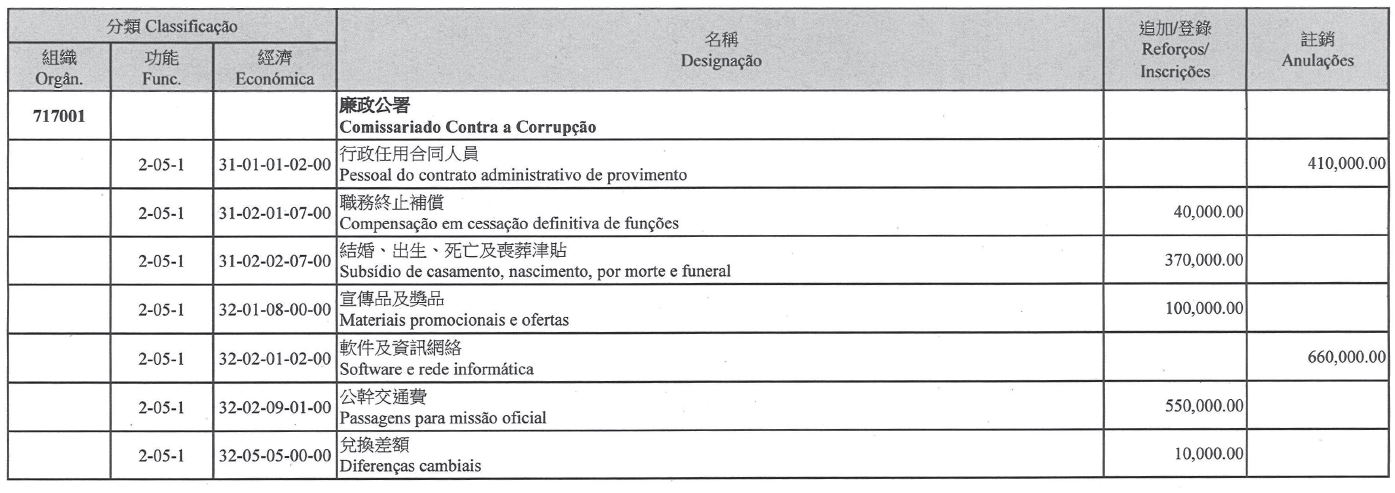 | 分類 Classificação | | | 名稱 Designação | 追加/登錄 Reforços/ Inscrições | 註銷 Anulações |
|---|---|---|---|---|---|
| 組織 Orgân. | 功能 Func. | 經濟 Económica | | | |
| 717001 | | | 廉政公署 Comissariado Contra a Corrupção | | |
| | 2-05-1 | 31-01-01-02-00 | 行政任用合同人員 Pessoal do contrato administrativo de provimento | | 410,000.00 |
| | 2-05-1 | 31-02-01-07-00 | 職務終止補償 Compensação em cessação definitiva de funções | 40,000.00 | |
| | 2-05-1 | 31-02-02-07-00 | 結婚、出生、死亡及喪葬津貼 Subsídio de casamento, nascimento, por morte e funeral | 370,000.00 | |
| | 2-05-1 | 32-01-08-00-00 | 宣傳品及獎品 Materiais promocionais e ofertas | 100,000.00 | |
| | 2-05-1 | 32-02-01-02-00 | 軟件及資訊網絡 Software e rede informática | | 660,000.00 |
| | 2-05-1 | 32-02-09-01-00 | 公幹交通費 Passagens para missão oficial | 550,000.00 | |
| | 2-05-1 | 32-05-05-00-00 | 兌換差額 Diferenças cambiais | 10,000.00 | |